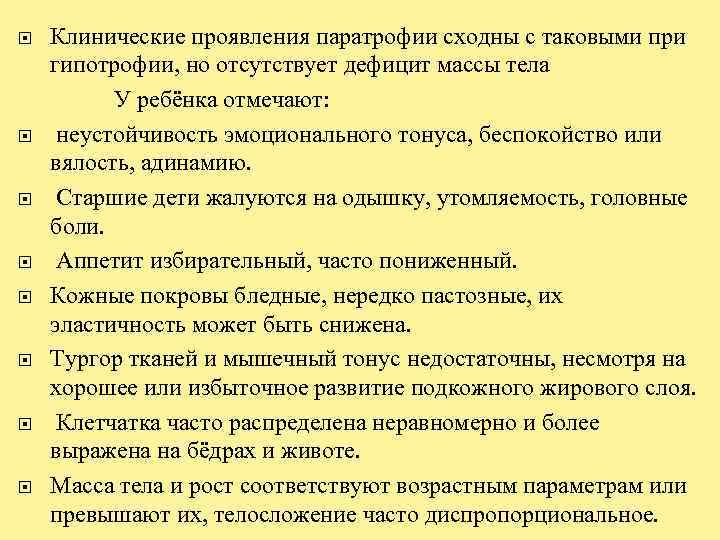 Клинические проявления паратрофии сходны с таковыми при гипотрофии, но отсутствует дефицит массы тела

У ребёнка отмечают:

неустойчивость эмоционального тонуса, беспокойство или вялость, адинамию.

Старшие дети жалуются на одышку, утомляемость, головные боли.

Аппетит избирательный, часто пониженный.

Кожные покровы бледные, нередко пастозные, их эластичность может быть снижена.

Тургор тканей и мышечный тонус недостаточны, несмотря на хорошее или избыточное развитие подкожного жирового слоя.

Клетчатка часто распределена неравномерно и более выражена на бёдрах и животе.

Масса тела и рост соответствуют возрастным параметрам или превышают их, телосложение часто диспропорциональное.